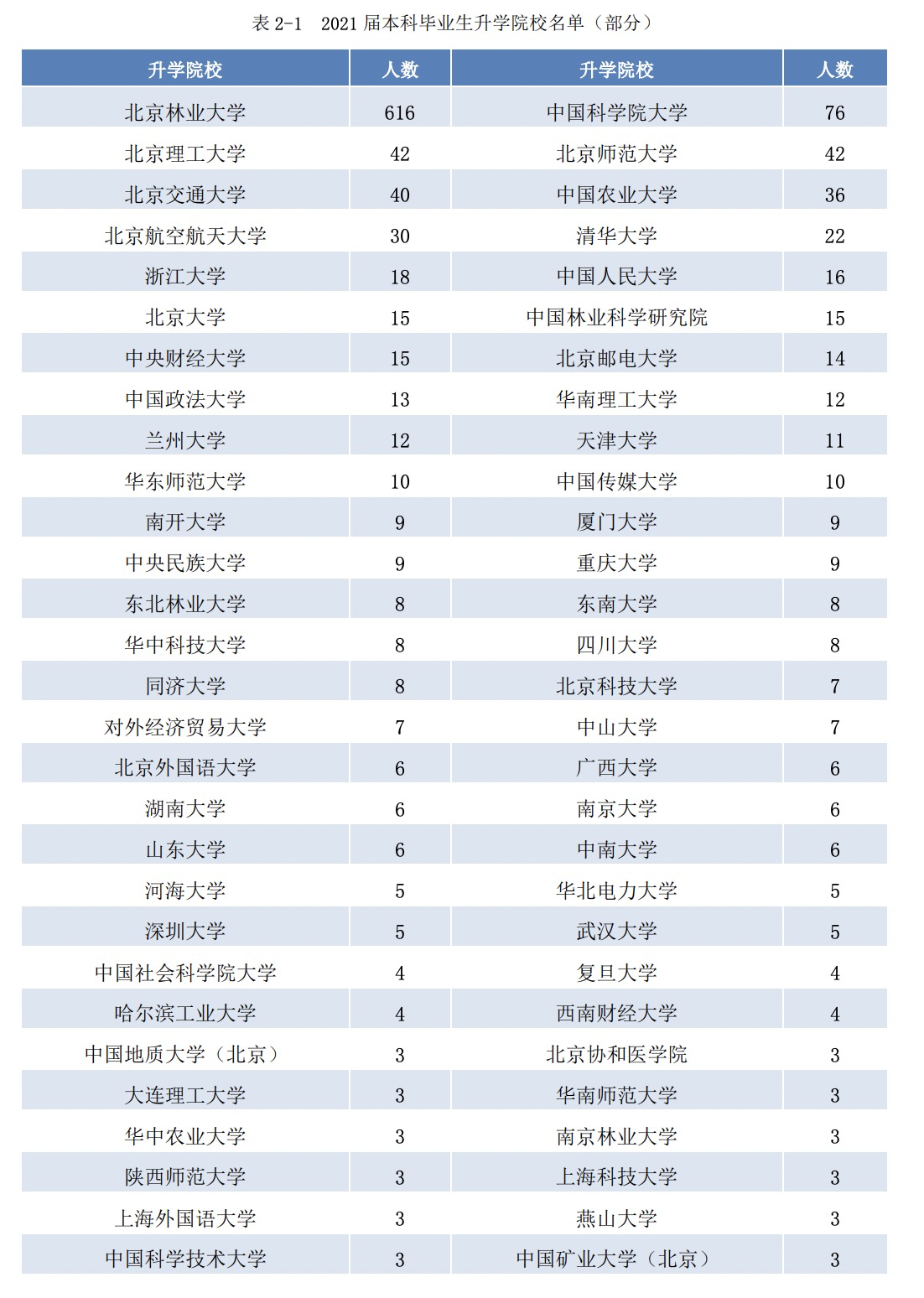 表 2-1　2021 届本科毕业生升学院校名单（部分）

| 升学院校 | 人数 | 升学院校 | 人数 |
|---|---|---|---|
| 北京林业大学 | 616 | 中国科学院大学 | 76 |
| 北京理工大学 | 42 | 北京师范大学 | 42 |
| 北京交通大学 | 40 | 中国农业大学 | 36 |
| 北京航空航天大学 | 30 | 清华大学 | 22 |
| 浙江大学 | 18 | 中国人民大学 | 16 |
| 北京大学 | 15 | 中国林业科学研究院 | 15 |
| 中央财经大学 | 15 | 北京邮电大学 | 14 |
| 中国政法大学 | 13 | 华南理工大学 | 12 |
| 兰州大学 | 12 | 天津大学 | 11 |
| 华东师范大学 | 10 | 中国传媒大学 | 10 |
| 南开大学 | 9 | 厦门大学 | 9 |
| 中央民族大学 | 9 | 重庆大学 | 9 |
| 东北林业大学 | 8 | 东南大学 | 8 |
| 华中科技大学 | 8 | 四川大学 | 8 |
| 同济大学 | 8 | 北京科技大学 | 7 |
| 对外经济贸易大学 | 7 | 中山大学 | 7 |
| 北京外国语大学 | 6 | 广西大学 | 6 |
| 湖南大学 | 6 | 南京大学 | 6 |
| 山东大学 | 6 | 中南大学 | 6 |
| 河海大学 | 5 | 华北电力大学 | 5 |
| 深圳大学 | 5 | 武汉大学 | 5 |
| 中国社会科学院大学 | 4 | 复旦大学 | 4 |
| 哈尔滨工业大学 | 4 | 西南财经大学 | 4 |
| 中国地质大学（北京） | 3 | 北京协和医学院 | 3 |
| 大连理工大学 | 3 | 华南师范大学 | 3 |
| 华中农业大学 | 3 | 南京林业大学 | 3 |
| 陕西师范大学 | 3 | 上海科技大学 | 3 |
| 上海外国语大学 | 3 | 燕山大学 | 3 |
| 中国科学技术大学 | 3 | 中国矿业大学（北京） | 3 |